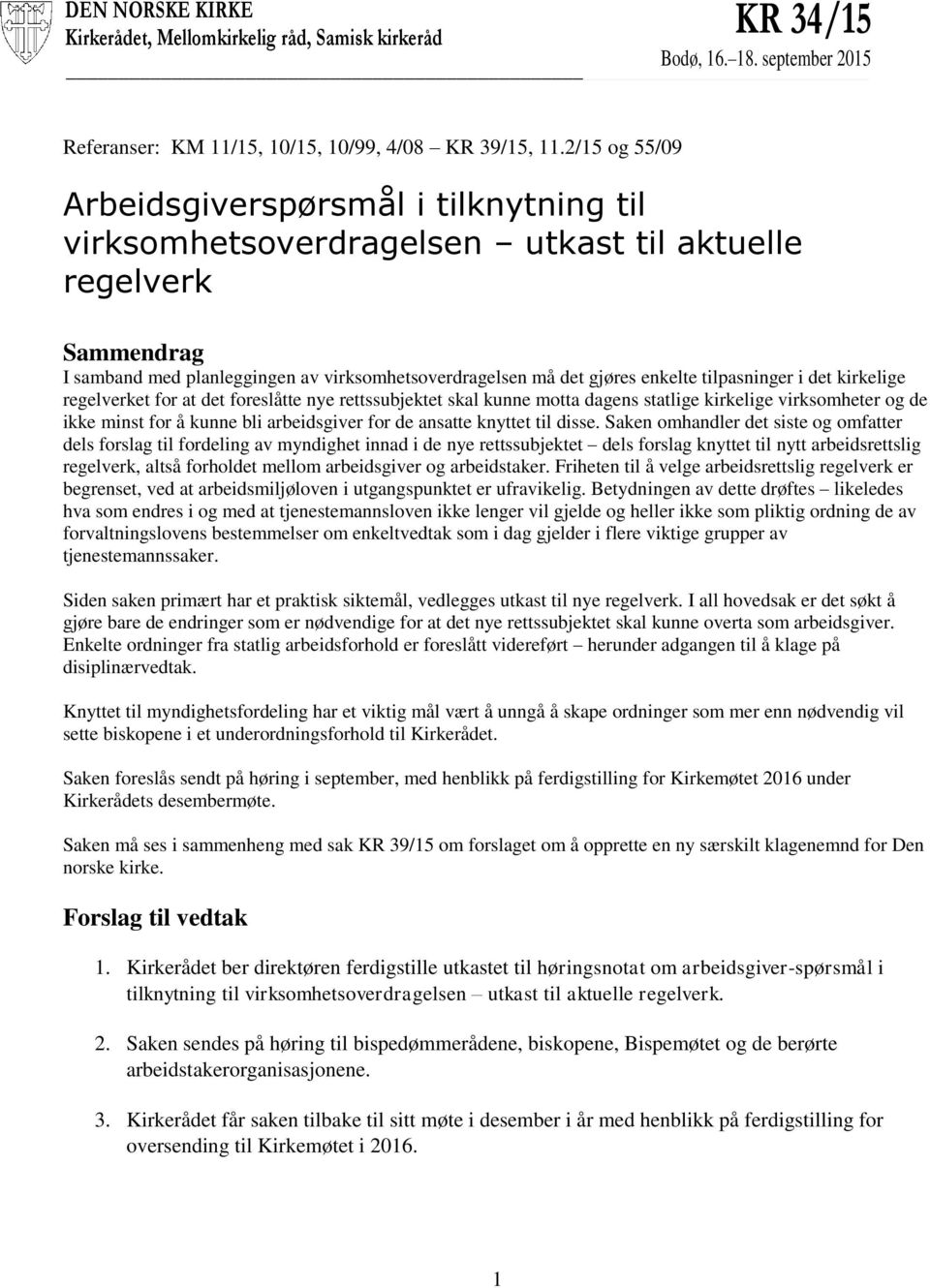 DEN NORSKE KIRKE
Kirkerådet, Mellomkirkelig råd, Samisk kirkeråd

KR 34/15
Bodø, 16.–18. september 2015

Referanser: KM 11/15, 10/15, 10/99, 4/08 KR 39/15, 11.2/15 og 55/09

Arbeidsgiverspørsmål i tilknytning til virksomhetsoverdragelsen – utkast til aktuelle regelverk

Sammendrag
I samband med planleggingen av virksomhetsoverdragelsen må det gjøres enkelte tilpasninger i det kirkelige regelverket for at det foreslåtte nye rettssubjektet skal kunne motta dagens statlige kirkelige virksomheter og de ikke minst for å kunne bli arbeidsgiver for de ansatte knyttet til disse. Saken omhandler det siste og omfatter dels forslag til fordeling av myndighet innad i de nye rettssubjektet – dels forslag knyttet til nytt arbeidsrettslig regelverk, altså forholdet mellom arbeidsgiver og arbeidstaker. Friheten til å velge arbeidsrettslig regelverk er begrenset, ved at arbeidsmiljøloven i utgangspunktet er ufravikelig. Betydningen av dette drøftes – likeledes hva som endres i og med at tjenestemannsloven ikke lenger vil gjelde og heller ikke som pliktig ordning de av forvaltningslovens bestemmelser om enkeltvedtak som i dag gjelder i flere viktige grupper av tjenestemannssaker.

Siden saken primært har et praktisk siktemål, vedlegges utkast til nye regelverk. I all hovedsak er det søkt å gjøre bare de endringer som er nødvendige for at det nye rettssubjektet skal kunne overta som arbeidsgiver. Enkelte ordninger fra statlig arbeidsforhold er foreslått videreført – herunder adgangen til å klage på disiplinærvedtak.

Knyttet til myndighetsfordeling har et viktig mål vært å unngå å skape ordninger som mer enn nødvendig vil sette biskopene i et underordningsforhold til Kirkerådet.

Saken foreslås sendt på høring i september, med henblikk på ferdigstilling for Kirkemøtet 2016 under Kirkerådets desembermøte.

Saken må ses i sammenheng med sak KR 39/15 om forslaget om å opprette en ny særskilt klagenemnd for Den norske kirke.

Forslag til vedtak

1. Kirkerådet ber direktøren ferdigstille utkastet til høringsnotat om arbeidsgiver-spørsmål i tilknytning til virksomhetsoverdragelsen – utkast til aktuelle regelverk.

2. Saken sendes på høring til bispedømmerådene, biskopene, Bispemøtet og de berørte arbeidstakerorganisasjonene.

3. Kirkerådet får saken tilbake til sitt møte i desember i år med henblikk på ferdigstilling for oversending til Kirkemøtet i 2016.

1